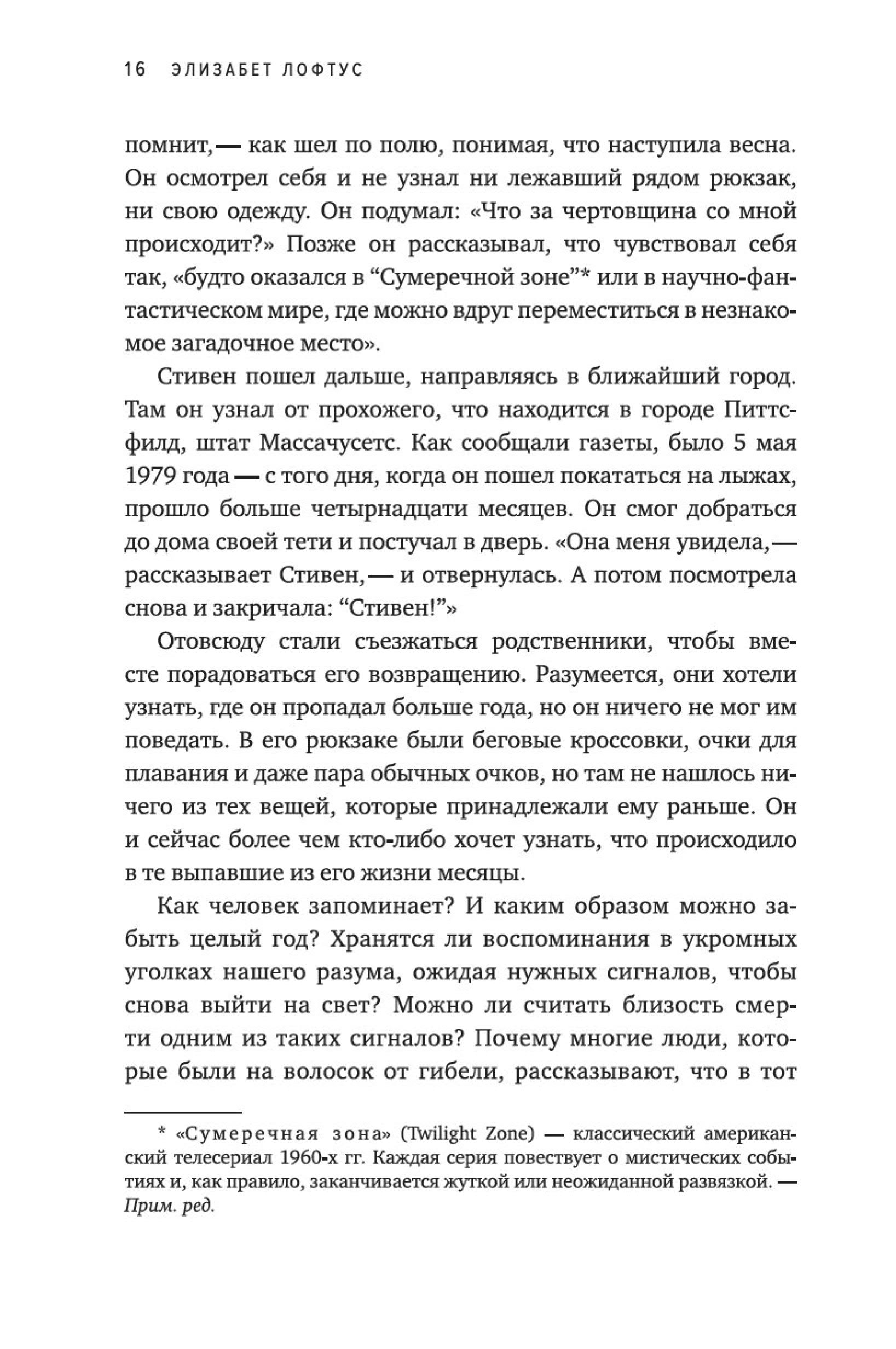 16 ЭЛИЗАБЕТ ЛОФТУС

помнит,— как шел по полю, понимая, что наступила весна. Он осмотрел себя и не узнал ни лежавший рядом рюкзак, ни свою одежду. Он подумал: «Что за чертовщина со мной происходит?» Позже он рассказывал, что чувствовал себя так, «будто оказался в “Сумеречной зоне”* или в научно-фантастическом мире, где можно вдруг переместиться в незнакомое загадочное место».

Стивен пошел дальше, направляясь в ближайший город. Там он узнал от прохожего, что находится в городе Питтсфилд, штат Массачусетс. Как сообщали газеты, было 5 мая 1979 года — с того дня, когда он пошел покататься на лыжах, прошло больше четырнадцати месяцев. Он смог добраться до дома своей тети и постучал в дверь. «Она меня увидела,— рассказывает Стивен,— и отвернулась. А потом посмотрела снова и закричала: “Стивен!”»

Отовсюду стали съезжаться родственники, чтобы вместе порадоваться его возвращению. Разумеется, они хотели узнать, где он пропадал больше года, но он ничего не мог им поведать. В его рюкзаке были беговые кроссовки, очки для плавания и даже пара обычных очков, но там не нашлось ничего из тех вещей, которые принадлежали ему раньше. Он и сейчас более чем кто-либо хочет узнать, что происходило в те выпавшие из его жизни месяцы.

Как человек запоминает? И каким образом можно забыть целый год? Хранятся ли воспоминания в укромных уголках нашего разума, ожидая нужных сигналов, чтобы снова выйти на свет? Можно ли считать близость смерти одним из таких сигналов? Почему многие люди, которые были на волосок от гибели, рассказывают, что в тот

* «Сумеречная зона» (Twilight Zone) — классический американский телесериал 1960-х гг. Каждая серия повествует о мистических событиях и, как правило, заканчивается жуткой или неожиданной развязкой. — Прим. ред.